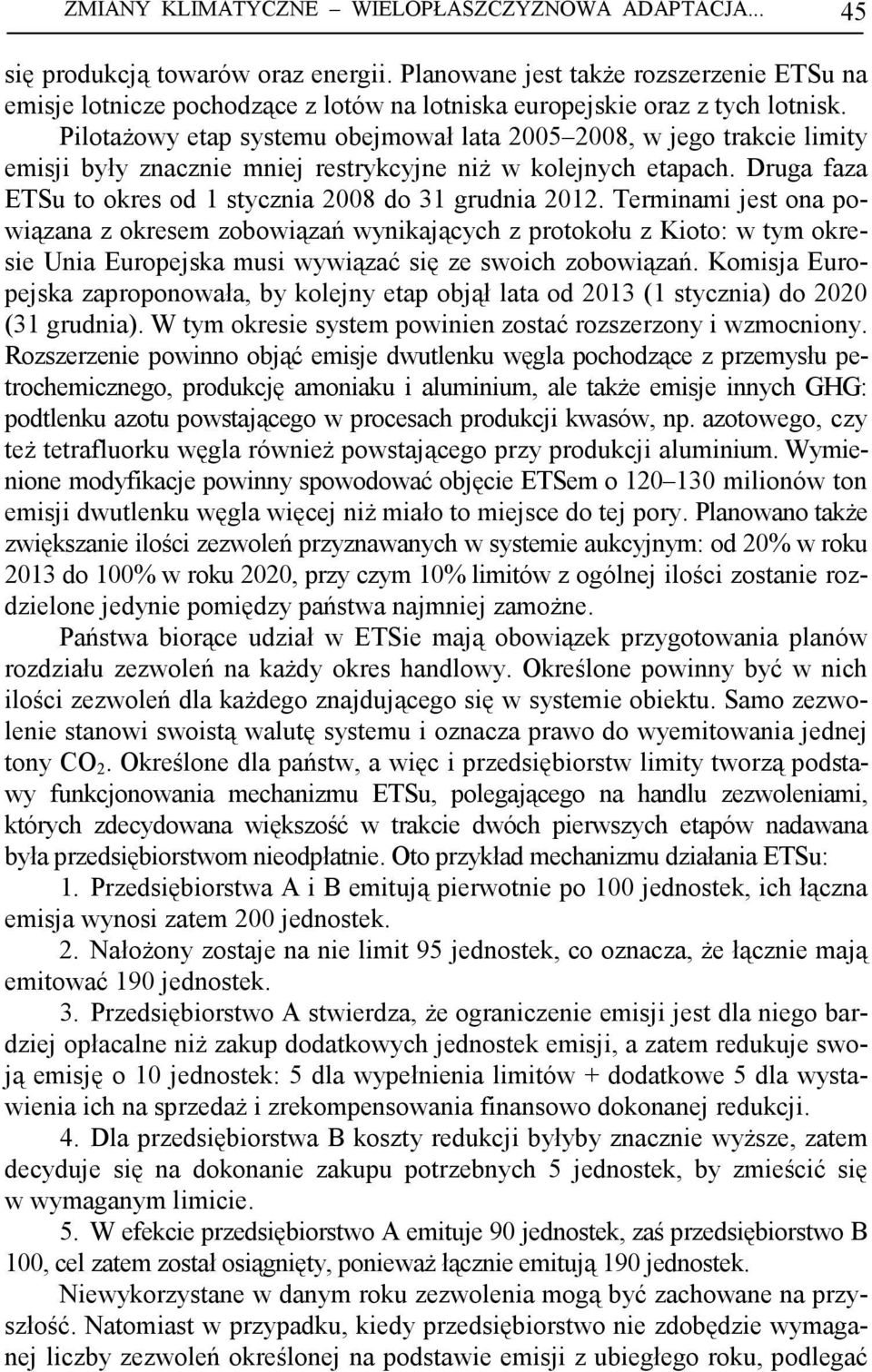 ZMIANY KLIMATYCZNE – WIELOPŁASZCZYZNOWA ADAPTACJA... 45

się produkcją towarów oraz energii. Planowane jest także rozszerzenie ETSu na emisje lotnicze pochodzące z lotów na lotniska europejskie oraz z tych lotnisk. Pilotażowy etap systemu obejmował lata 2005–2008, w jego trakcie limity emisji były znacznie mniej restrykcyjne niż w kolejnych etapach. Druga faza ETSu to okres od 1 stycznia 2008 do 31 grudnia 2012. Terminami jest ona powiązana z okresem zobowiązań wynikających z protokołu z Kioto: w tym okresie Unia Europejska musi wywiązać się ze swoich zobowiązań. Komisja Europejska zaproponowała, by kolejny etap objął lata od 2013 (1 stycznia) do 2020 (31 grudnia). W tym okresie system powinien zostać rozszerzony i wzmocniony. Rozszerzenie powinno objąć emisje dwutlenku węgla pochodzące z przemysłu petrochemicznego, produkcję amoniaku i aluminium, ale także emisje innych GHG: podtlenku azotu powstającego w procesach produkcji kwasów, np. azotowego, czy też tetrafluorku węgla również powstającego przy produkcji aluminium. Wymienione modyfikacje powinny spowodować objęcie ETSem o 120–130 milionów ton emisji dwutlenku węgla więcej niż miało to miejsce do tej pory. Planowano także zwiększanie ilości zezwoleń przyznawanych w systemie aukcyjnym: od 20% w roku 2013 do 100% w roku 2020, przy czym 10% limitów z ogólnej ilości zostanie rozdzielone jedynie pomiędzy państwa najmniej zamożne.

Państwa biorące udział w ETSie mają obowiązek przygotowania planów rozdziału zezwoleń na każdy okres handlowy. Określone powinny być w nich ilości zezwoleń dla każdego znajdującego się w systemie obiektu. Samo zezwolenie stanowi swoistą walutę systemu i oznacza prawo do wyemitowania jednej tony $CO_2$. Określone dla państw, a więc i przedsiębiorstw limity tworzą podstawy funkcjonowania mechanizmu ETSu, polegającego na handlu zezwoleniami, których zdecydowana większość w trakcie dwóch pierwszych etapów nadawana była przedsiębiorstwom nieodpłatnie. Oto przykład mechanizmu działania ETSu:

1. Przedsiębiorstwa A i B emitują pierwotnie po 100 jednostek, ich łączna emisja wynosi zatem 200 jednostek.

2. Nałożony zostaje na nie limit 95 jednostek, co oznacza, że łącznie mają emitować 190 jednostek.

3. Przedsiębiorstwo A stwierdza, że ograniczenie emisji jest dla niego bardziej opłacalne niż zakup dodatkowych jednostek emisji, a zatem redukuje swoją emisję o 10 jednostek: 5 dla wypełnienia limitów + dodatkowe 5 dla wystawienia ich na sprzedaż i zrekompensowania finansowo dokonanej redukcji.

4. Dla przedsiębiorstwa B koszty redukcji byłyby znacznie wyższe, zatem decyduje się na dokonanie zakupu potrzebnych 5 jednostek, by zmieścić się w wymaganym limicie.

5. W efekcie przedsiębiorstwo A emituje 90 jednostek, zaś przedsiębiorstwo B 100, cel zatem został osiągnięty, ponieważ łącznie emitują 190 jednostek.

Niewykorzystane w danym roku zezwolenia mogą być zachowane na przyszłość. Natomiast w przypadku, kiedy przedsiębiorstwo nie zdobędzie wymaganej liczby zezwoleń określonej na podstawie emisji z ubiegłego roku, podlegać